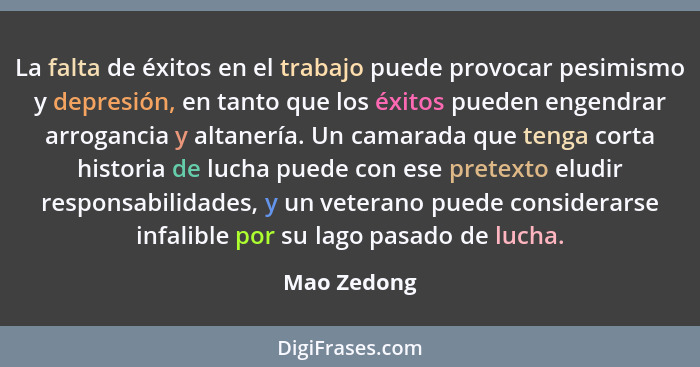 La falta de éxitos en el trabajo puede provocar pesimismo y depresión, en tanto que los éxitos pueden engendrar arrogancia y altanería. Un camarada que tenga corta historia de lucha puede con ese pretexto eludir responsabilidades, y un veterano puede considerarse infalible por su lago pasado de lucha.

Mao Zedong

DigiFrases.com